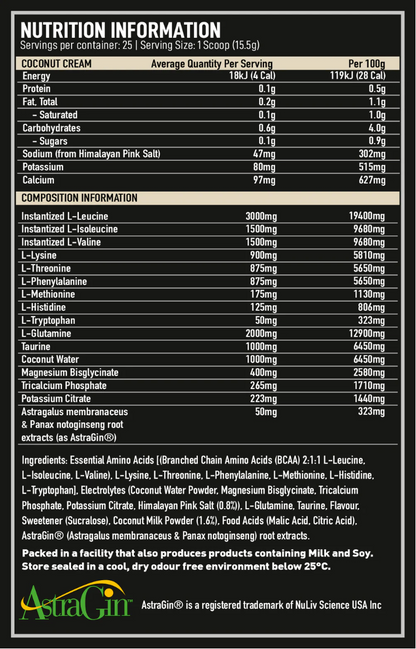 NUTRITION INFORMATION

Servings per container: 25 | Serving Size: 1 Scoop (15.5g)

| COCONUT CREAM | Average Quantity Per Serving | Per 100g |
|---|---|---|
| Energy | 18kJ (4 Cal) | 119kJ (28 Cal) |
| Protein | 0.1g | 0.5g |
| Fat, Total | 0.2g | 1.1g |
| – Saturated | 0.1g | 1.0g |
| Carbohydrates | 0.6g | 4.0g |
| – Sugars | 0.1g | 0.9g |
| Sodium (from Himalayan Pink Salt) | 47mg | 302mg |
| Potassium | 80mg | 515mg |
| Calcium | 97mg | 627mg |

| COMPOSITION INFORMATION | | |
|---|---|---|
| Instantized L-Leucine | 3000mg | 19400mg |
| Instantized L-Isoleucine | 1500mg | 9680mg |
| Instantized L-Valine | 1500mg | 9680mg |
| L-Lysine | 900mg | 5810mg |
| L-Threonine | 875mg | 5650mg |
| L-Phenylalanine | 875mg | 5650mg |
| L-Methionine | 175mg | 1130mg |
| L-Histidine | 125mg | 806mg |
| L-Tryptophan | 50mg | 323mg |
| L-Glutamine | 2000mg | 12900mg |
| Taurine | 1000mg | 6450mg |
| Coconut Water | 1000mg | 6450mg |
| Magnesium Bisglycinate | 400mg | 2580mg |
| Tricalcium Phosphate | 265mg | 1710mg |
| Potassium Citrate | 223mg | 1440mg |
| Astragalus membranaceus & Panax notoginseng root extracts (as AstraGin®) | 50mg | 323mg |

Ingredients: Essential Amino Acids [(Branched Chain Amino Acids (BCAA) 2:1:1 L-Leucine, L-Isoleucine, L-Valine), L-Lysine, L-Threonine, L-Phenylalanine, L-Methionine, L-Histidine, L-Tryptophan], Electrolytes (Coconut Water Powder, Magnesium Bisglycinate, Tricalcium Phosphate, Potassium Citrate, Himalayan Pink Salt (0.8%)), L-Glutamine, Taurine, Flavour, Sweetener (Sucralose), Coconut Milk Powder (1.6%), Food Acids (Malic Acid, Citric Acid), AstraGin® (Astragalus membranaceus & Panax notoginseng) root extracts.

Packed in a facility that also produces products containing Milk and Soy. Store sealed in a cool, dry odour free environment below 25°C.

AstraGin™

AstraGin® is a registered trademark of NuLiv Science USA Inc